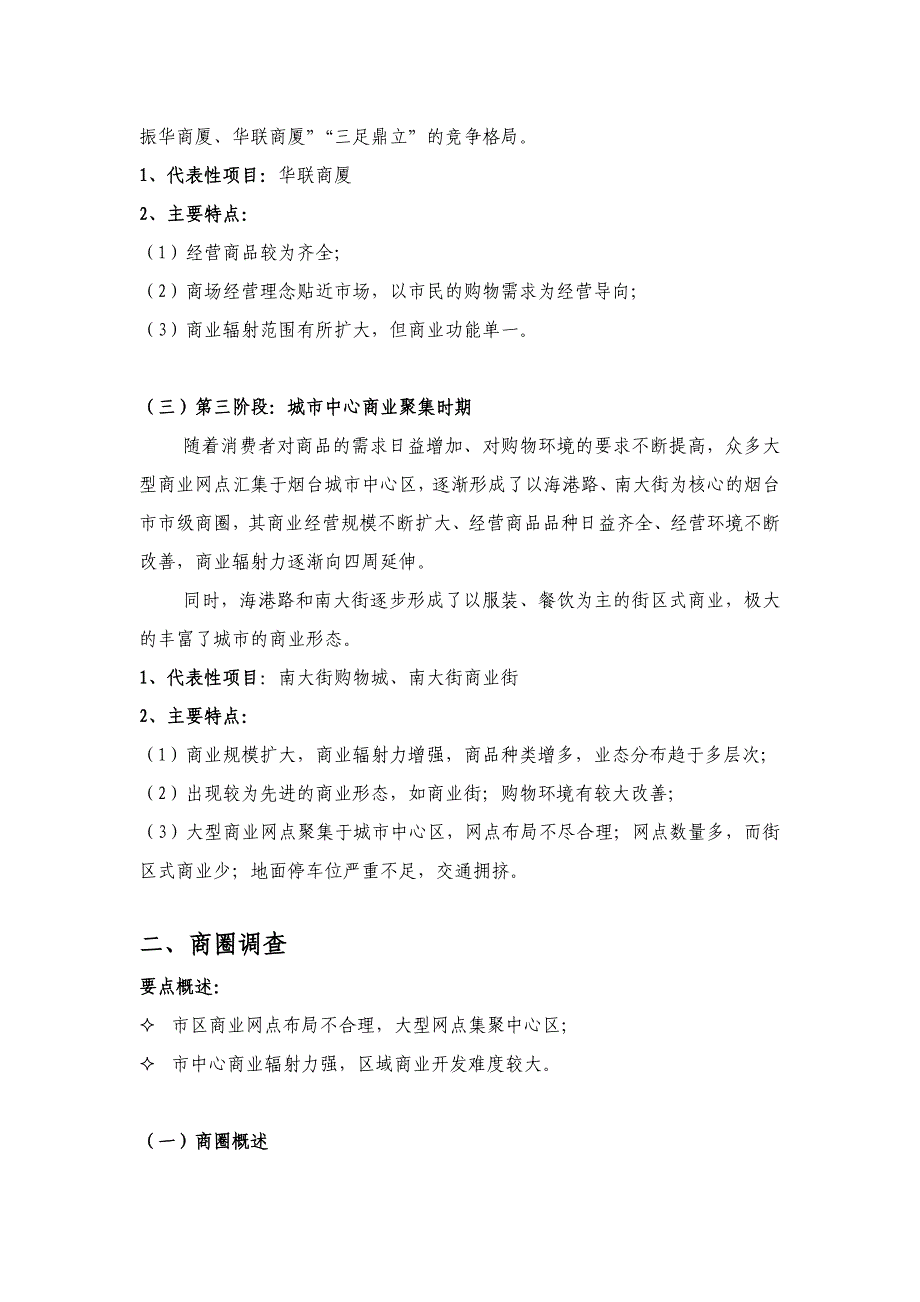 振华商厦、华联商厦”“三足鼎立”的竞争格局。

1、代表性项目：华联商厦

2、主要特点：

（1）经营商品较为齐全；

（2）商场经营理念贴近市场，以市民的购物需求为经营导向；

（3）商业辐射范围有所扩大，但商业功能单一。

（三）第三阶段：城市中心商业聚集时期

随着消费者对商品的需求日益增加、对购物环境的要求不断提高，众多大型商业网点汇集于烟台城市中心区，逐渐形成了以海港路、南大街为核心的烟台市市级商圈，其商业经营规模不断扩大、经营商品品种日益齐全、经营环境不断改善，商业辐射力逐渐向四周延伸。

同时，海港路和南大街逐步形成了以服装、餐饮为主的街区式商业，极大的丰富了城市的商业形态。

1、代表性项目：南大街购物城、南大街商业街

2、主要特点：

（1）商业规模扩大，商业辐射力增强，商品种类增多，业态分布趋于多层次；

（2）出现较为先进的商业形态，如商业街；购物环境有较大改善；

（3）大型商业网点聚集于城市中心区，网点布局不尽合理；网点数量多，而街区式商业少；地面停车位严重不足，交通拥挤。

二、商圈调查

要点概述：

✧ 市区商业网点布局不合理，大型网点集聚中心区；

✧ 市中心商业辐射力强，区域商业开发难度较大。

（一）商圈概述